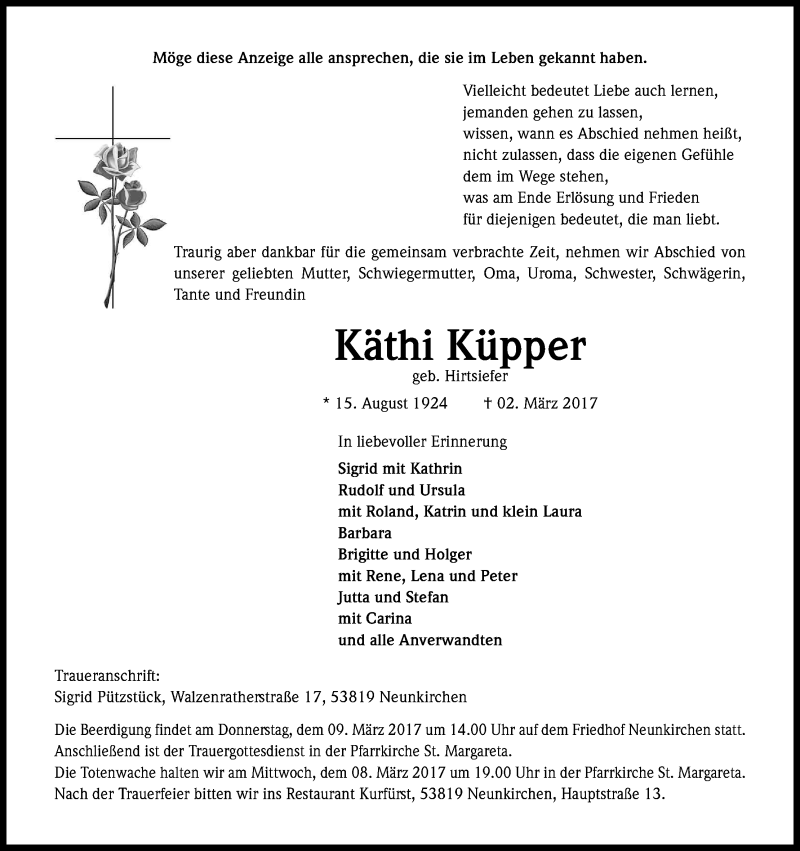 Möge diese Anzeige alle ansprechen, die sie im Leben gekannt haben.

Vielleicht bedeutet Liebe auch lernen,
jemanden gehen zu lassen,
wissen, wann es Abschied nehmen heißt,
nicht zulassen, dass die eigenen Gefühle
dem im Wege stehen,
was am Ende Erlösung und Frieden
für diejenigen bedeutet, die man liebt.

Traurig aber dankbar für die gemeinsam verbrachte Zeit, nehmen wir Abschied von unserer geliebten Mutter, Schwiegermutter, Oma, Uroma, Schwester, Schwägerin, Tante und Freundin

Käthi Küpper
geb. Hirtsiefer

* 15. August 1924 † 02. März 2017

In liebevoller Erinnerung

Sigrid mit Kathrin
Rudolf und Ursula
mit Roland, Katrin und klein Laura
Barbara
Brigitte und Holger
mit Rene, Lena und Peter
Jutta und Stefan
mit Carina
und alle Anverwandten

Traueranschrift:
Sigrid Pützstück, Walzenratherstraße 17, 53819 Neunkirchen

Die Beerdigung findet am Donnerstag, dem 09. März 2017 um 14.00 Uhr auf dem Friedhof Neunkirchen statt. Anschließend ist der Trauergottesdienst in der Pfarrkirche St. Margareta.
Die Totenwache halten wir am Mittwoch, dem 08. März 2017 um 19.00 Uhr in der Pfarrkirche St. Margareta.
Nach der Trauerfeier bitten wir ins Restaurant Kurfürst, 53819 Neunkirchen, Hauptstraße 13.